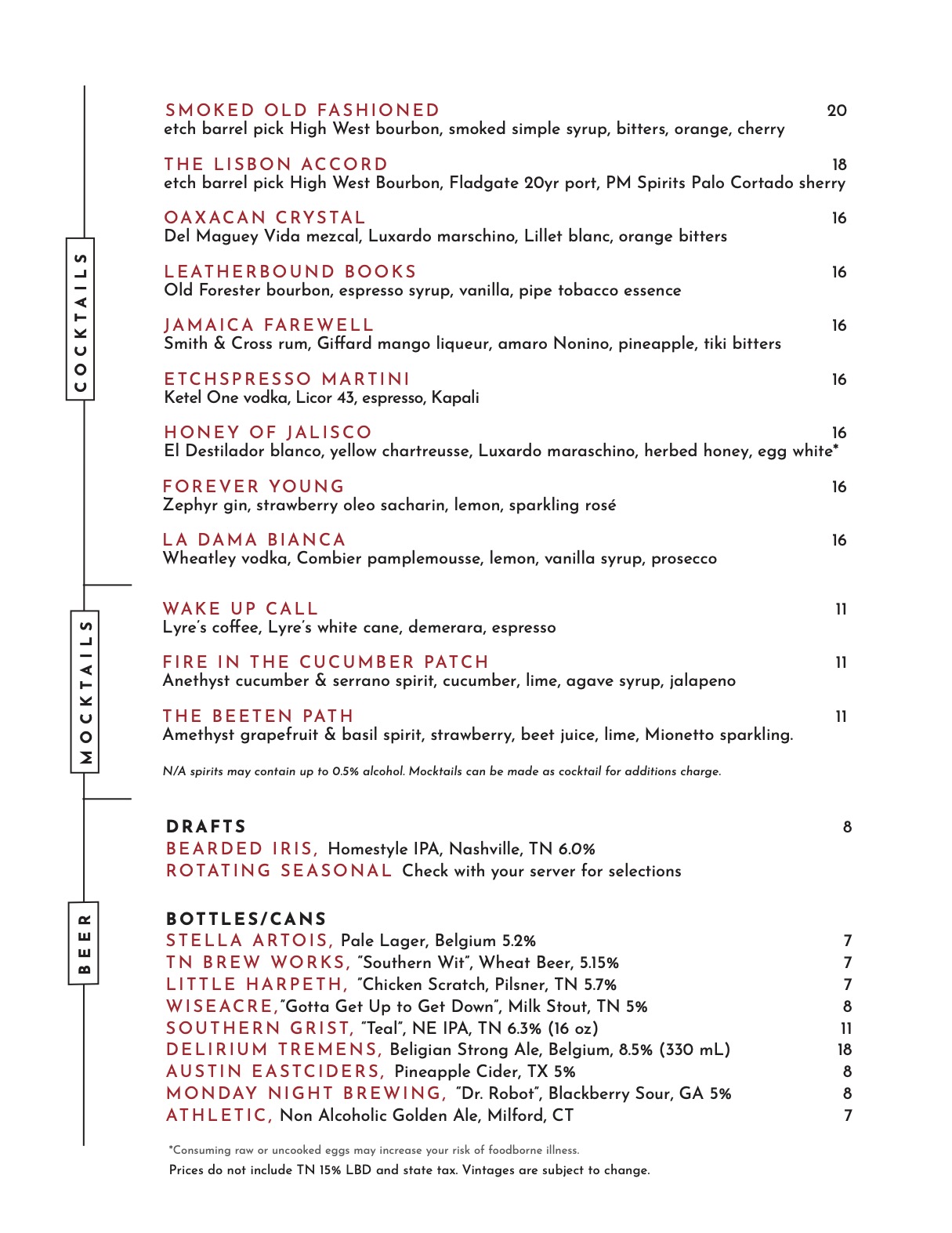 COCKTAILS

SMOKED OLD FASHIONED 20
etch barrel pick High West bourbon, smoked simple syrup, bitters, orange, cherry

THE LISBON ACCORD 18
etch barrel pick High West Bourbon, Fladgate 20yr port, PM Spirits Palo Cortado sherry

OAXACAN CRYSTAL 16
Del Maguey Vida mezcal, Luxardo marschino, Lillet blanc, orange bitters

LEATHERBOUND BOOKS 16
Old Forester bourbon, espresso syrup, vanilla, pipe tobacco essence

JAMAICA FAREWELL 16
Smith & Cross rum, Giffard mango liqueur, amaro Nonino, pineapple, tiki bitters

ETCHSPRESSO MARTINI 16
Ketel One vodka, Licor 43, espresso, Kapali

HONEY OF JALISCO 16
El Destilador blanco, yellow chartreusse, Luxardo maraschino, herbed honey, egg white*

FOREVER YOUNG 16
Zephyr gin, strawberry oleo sacharin, lemon, sparkling rosé

LA DAMA BIANCA 16
Wheatley vodka, Combier pamplemousse, lemon, vanilla syrup, prosecco

MOCKTAILS

WAKE UP CALL 11
Lyre's coffee, Lyre's white cane, demerara, espresso

FIRE IN THE CUCUMBER PATCH 11
Anethyst cucumber & serrano spirit, cucumber, lime, agave syrup, jalapeno

THE BEETEN PATH 11
Amethyst grapefruit & basil spirit, strawberry, beet juice, lime, Mionetto sparkling.

N/A spirits may contain up to 0.5% alcohol. Mocktails can be made as cocktail for additions charge.

BEER

DRAFTS 8
BEARDED IRIS, Homestyle IPA, Nashville, TN 6.0%
ROTATING SEASONAL Check with your server for selections

BOTTLES/CANS
STELLA ARTOIS, Pale Lager, Belgium 5.2% 7
TN BREW WORKS, "Southern Wit", Wheat Beer, 5.15% 7
LITTLE HARPETH, "Chicken Scratch, Pilsner, TN 5.7% 7
WISEACRE,"Gotta Get Up to Get Down", Milk Stout, TN 5% 8
SOUTHERN GRIST, "Teal", NE IPA, TN 6.3% (16 oz) 11
DELIRIUM TREMENS, Beligian Strong Ale, Belgium, 8.5% (330 mL) 18
AUSTIN EASTCIDERS, Pineapple Cider, TX 5% 8
MONDAY NIGHT BREWING, "Dr. Robot", Blackberry Sour, GA 5% 8
ATHLETIC, Non Alcoholic Golden Ale, Milford, CT 7

*Consuming raw or uncooked eggs may increase your risk of foodborne illness.
Prices do not include TN 15% LBD and state tax. Vintages are subject to change.